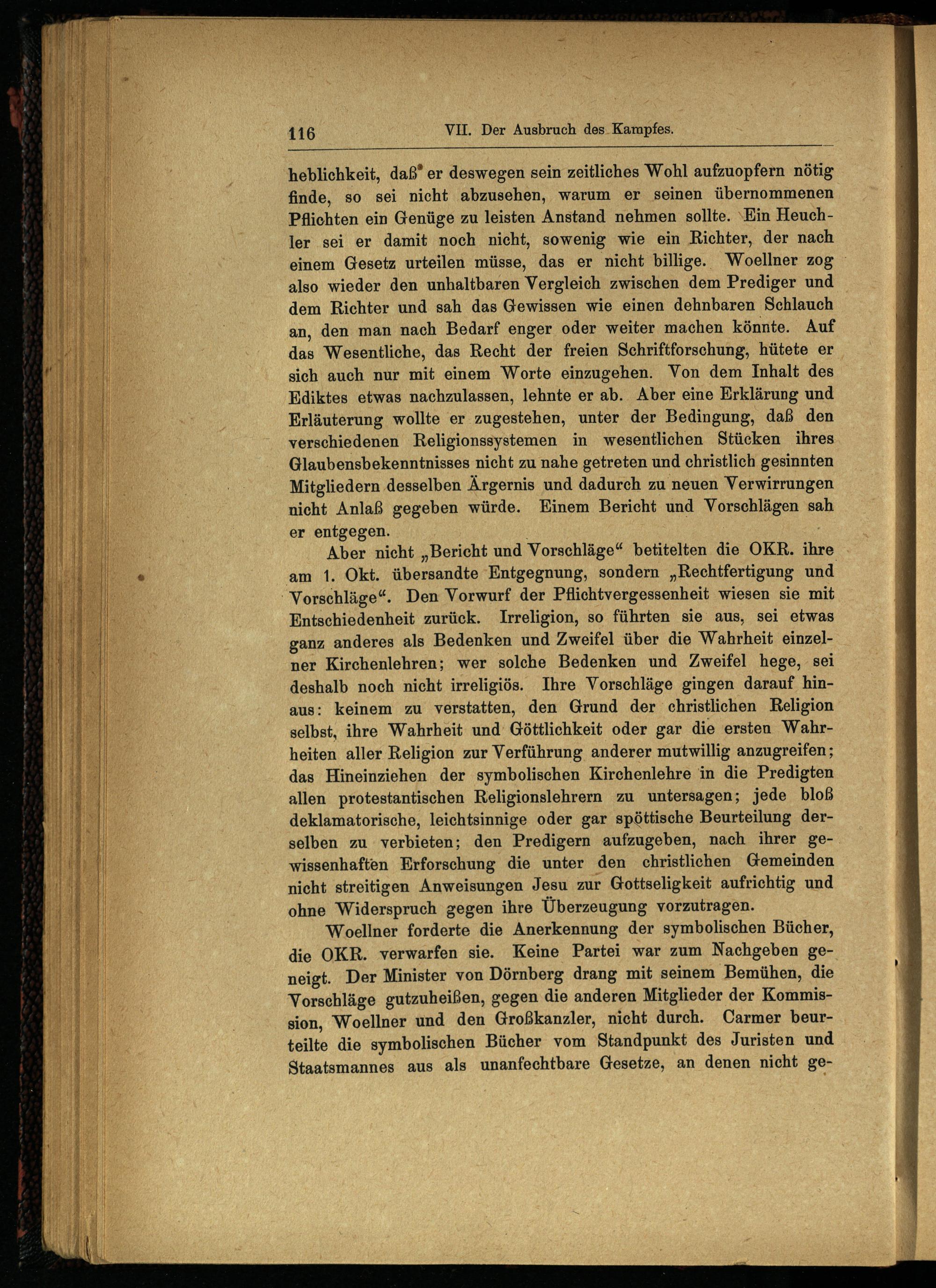 116 VII. Der Ausbruch des Kampfes.

heblichkeit, daß er deswegen sein zeitliches Wohl aufzuopfern nötig finde, so sei nicht abzusehen, warum er seinen übernommenen Pflichten ein Genüge zu leisten Anstand nehmen sollte. Ein Heuchler sei er damit noch nicht, sowenig wie ein Richter, der nach einem Gesetz urteilen müsse, das er nicht billige. Woellner zog also wieder den unhaltbaren Vergleich zwischen dem Prediger und dem Richter und sah das Gewissen wie einen dehnbaren Schlauch an, den man nach Bedarf enger oder weiter machen könnte. Auf das Wesentliche, das Recht der freien Schriftforschung, hütete er sich auch nur mit einem Worte einzugehen. Von dem Inhalt des Ediktes etwas nachzulassen, lehnte er ab. Aber eine Erklärung und Erläuterung wollte er zugestehen, unter der Bedingung, daß den verschiedenen Religionssystemen in wesentlichen Stücken ihres Glaubensbekenntnisses nicht zu nahe getreten und christlich gesinnten Mitgliedern desselben Ärgernis und dadurch zu neuen Verwirrungen nicht Anlaß gegeben würde. Einem Bericht und Vorschlägen sah er entgegen.

Aber nicht „Bericht und Vorschläge“ betitelten die OKR. ihre am 1. Okt. übersandte Entgegnung, sondern „Rechtfertigung und Vorschläge“. Den Vorwurf der Pflichtvergessenheit wiesen sie mit Entschiedenheit zurück. Irreligion, so führten sie aus, sei etwas ganz anderes als Bedenken und Zweifel über die Wahrheit einzelner Kirchenlehren; wer solche Bedenken und Zweifel hege, sei deshalb noch nicht irreligiös. Ihre Vorschläge gingen darauf hinaus: keinem zu verstatten, den Grund der christlichen Religion selbst, ihre Wahrheit und Göttlichkeit oder gar die ersten Wahrheiten aller Religion zur Verführung anderer mutwillig anzugreifen; das Hineinziehen der symbolischen Kirchenlehre in die Predigten allen protestantischen Religionslehrern zu untersagen; jede bloß deklamatorische, leichtsinnige oder gar spöttische Beurteilung derselben zu verbieten; den Predigern aufzugeben, nach ihrer gewissenhaften Erforschung die unter den christlichen Gemeinden nicht streitigen Anweisungen Jesu zur Gottseligkeit aufrichtig und ohne Widerspruch gegen ihre Überzeugung vorzutragen.

Woellner forderte die Anerkennung der symbolischen Bücher, die OKR. verwarfen sie. Keine Partei war zum Nachgeben geneigt. Der Minister von Dörnberg drang mit seinem Bemühen, die Vorschläge gutzuheißen, gegen die anderen Mitglieder der Kommission, Woellner und den Großkanzler, nicht durch. Carmer beurteilte die symbolischen Bücher vom Standpunkt des Juristen und Staatsmannes aus als unanfechtbare Gesetze, an denen nicht ge-